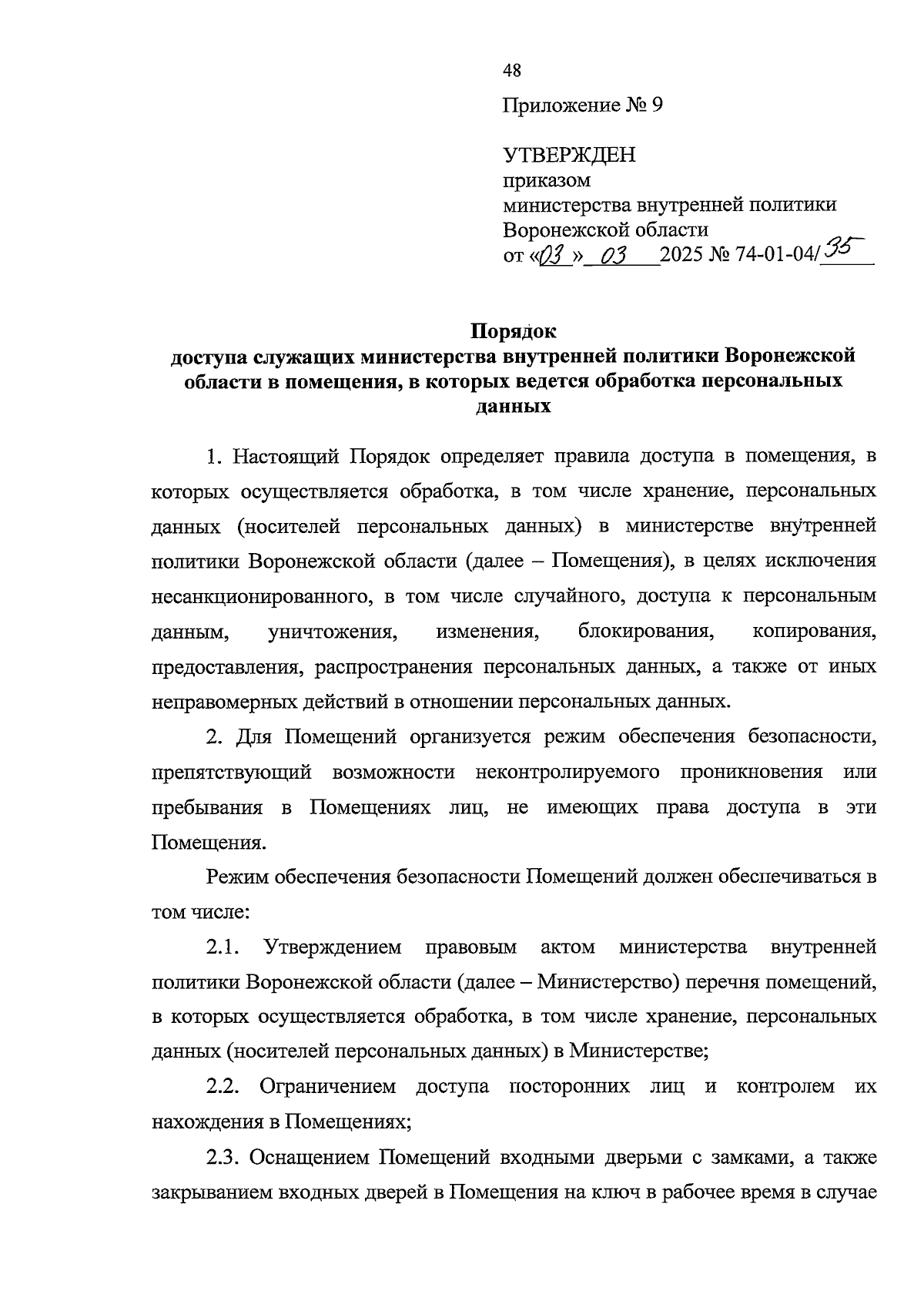 48

Приложение № 9

УТВЕРЖДЕН
приказом
министерства внутренней политики
Воронежской области
от «03» 03 2025 № 74-01-04/35

Порядок
доступа служащих министерства внутренней политики Воронежской области в помещения, в которых ведется обработка персональных данных

1. Настоящий Порядок определяет правила доступа в помещения, в которых осуществляется обработка, в том числе хранение, персональных данных (носителей персональных данных) в министерстве внутренней политики Воронежской области (далее – Помещения), в целях исключения несанкционированного, в том числе случайного, доступа к персональным данным, уничтожения, изменения, блокирования, копирования, предоставления, распространения персональных данных, а также от иных неправомерных действий в отношении персональных данных.

2. Для Помещений организуется режим обеспечения безопасности, препятствующий возможности неконтролируемого проникновения или пребывания в Помещениях лиц, не имеющих права доступа в эти Помещения.

Режим обеспечения безопасности Помещений должен обеспечиваться в том числе:

2.1. Утверждением правовым актом министерства внутренней политики Воронежской области (далее – Министерство) перечня помещений, в которых осуществляется обработка, в том числе хранение, персональных данных (носителей персональных данных) в Министерстве;

2.2. Ограничением доступа посторонних лиц и контролем их нахождения в Помещениях;

2.3. Оснащением Помещений входными дверьми с замками, а также закрыванием входных дверей в Помещения на ключ в рабочее время в случае